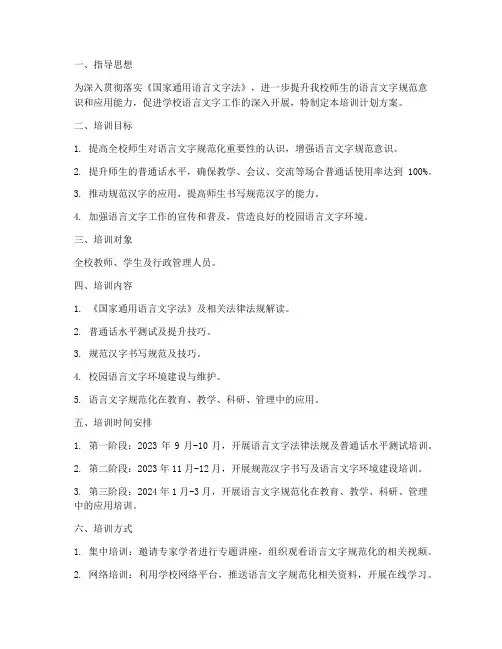 一、指导思想

为深入贯彻落实《国家通用语言文字法》，进一步提升我校师生的语言文字规范意识和应用能力，促进学校语言文字工作的深入开展，特制定本培训计划方案。

二、培训目标

1. 提高全校师生对语言文字规范化重要性的认识，增强语言文字规范意识。

2. 提升师生的普通话水平，确保教学、会议、交流等场合普通话使用率达到 100%。

3. 推动规范汉字的应用，提高师生书写规范汉字的能力。

4. 加强语言文字工作的宣传和普及，营造良好的校园语言文字环境。

三、培训对象

全校教师、学生及行政管理人员。

四、培训内容

1. 《国家通用语言文字法》及相关法律法规解读。

2. 普通话水平测试及提升技巧。

3. 规范汉字书写规范及技巧。

4. 校园语言文字环境建设与维护。

5. 语言文字规范化在教育、教学、科研、管理中的应用。

五、培训时间安排

1. 第一阶段：2023 年 9 月-10 月，开展语言文字法律法规及普通话水平测试培训。

2. 第二阶段：2023 年 11 月-12 月，开展规范汉字书写及语言文字环境建设培训。

3. 第三阶段：2024 年 1 月-3 月，开展语言文字规范化在教育、教学、科研、管理中的应用培训。

六、培训方式

1. 集中培训：邀请专家学者进行专题讲座，组织观看语言文字规范化的相关视频。

2. 网络培训：利用学校网络平台，推送语言文字规范化相关资料，开展在线学习。